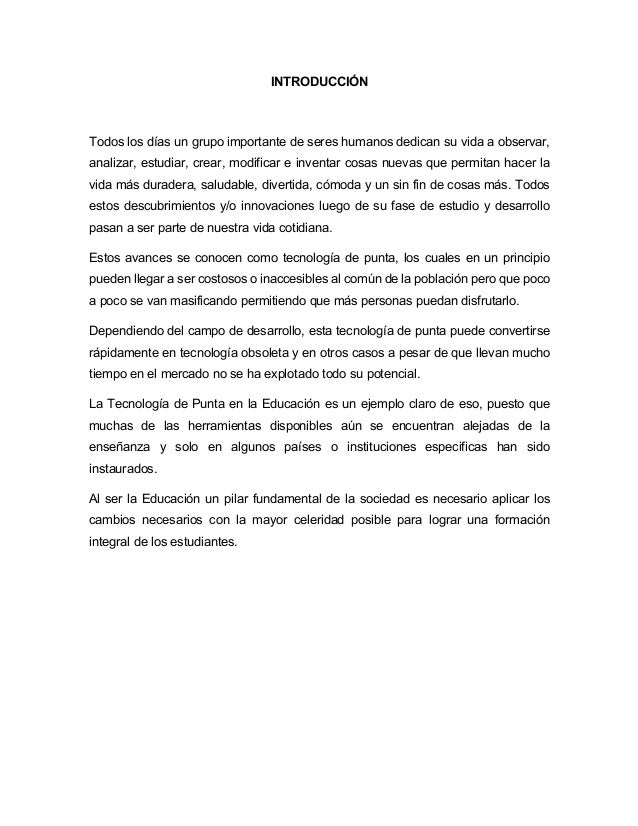 INTRODUCCIÓN

Todos los días un grupo importante de seres humanos dedican su vida a observar, analizar, estudiar, crear, modificar e inventar cosas nuevas que permitan hacer la vida más duradera, saludable, divertida, cómoda y un sin fin de cosas más. Todos estos descubrimientos y/o innovaciones luego de su fase de estudio y desarrollo pasan a ser parte de nuestra vida cotidiana.

Estos avances se conocen como tecnología de punta, los cuales en un principio pueden llegar a ser costosos o inaccesibles al común de la población pero que poco a poco se van masificando permitiendo que más personas puedan disfrutarlo.

Dependiendo del campo de desarrollo, esta tecnología de punta puede convertirse rápidamente en tecnología obsoleta y en otros casos a pesar de que llevan mucho tiempo en el mercado no se ha explotado todo su potencial.

La Tecnología de Punta en la Educación es un ejemplo claro de eso, puesto que muchas de las herramientas disponibles aún se encuentran alejadas de la enseñanza y solo en algunos países o instituciones específicas han sido instaurados.

Al ser la Educación un pilar fundamental de la sociedad es necesario aplicar los cambios necesarios con la mayor celeridad posible para lograr una formación integral de los estudiantes.